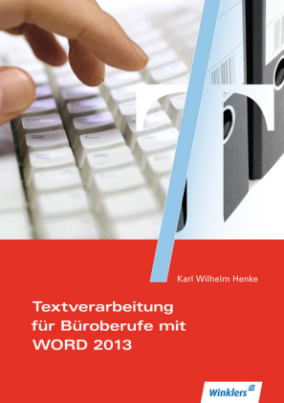 Karl Wilhelm Henke

Textverarbeitung für Büroberufe mit WORD 2013

Winklers